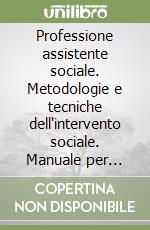 unilibro

Professione assistente sociale. Metodologie e tecniche dell'intervento sociale. Manuale per...

COPERTINA NON DISPONIBILE